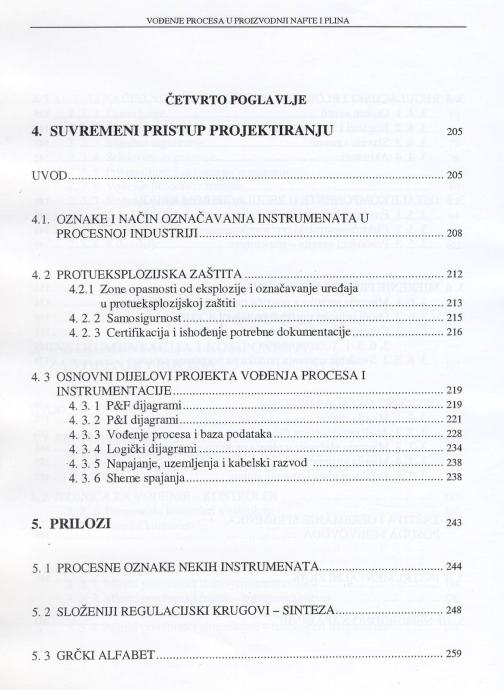 VOĐENJE PROCESA U PROIZVODNJI NAFTE I PLINA

ČETVRTO POGLAVLJE

4. SUVREMENI PRISTUP PROJEKTIRANJU 205

UVOD 205

4.1. OZNAKE I NAČIN OZNAČAVANJA INSTRUMENATA U PROCESNOJ INDUSTRIJI 208

4. 2 PROTUEKSPLOZIJSKA ZAŠTITA 212
4.2.1 Zone opasnosti od eksplozije i označavanje uređaja u protueksplozijskoj zaštiti 213
4. 2. 2 Samosigurnost 215
4. 2. 3 Certifikacija i ishođenje potrebne dokumentacije 216

4. 3 OSNOVNI DIJELOVI PROJEKTA VOĐENJA PROCESA I INSTRUMENTACIJE 219
4. 3. 1 P&F dijagrami 219
4. 3. 2 P&I dijagrami 221
4. 3. 3 Vođenje procesa i baza podataka 228
4. 3. 4 Logički dijagrami 234
4. 3. 5 Napajanje, uzemljenja i kabelski razvod 238
4. 3. 6 Sheme spajanja 238

5. PRILOZI 243

5. 1 PROCESNE OZNAKE NEKIH INSTRUMENATA 244

5. 2 SLOŽENIJI REGULACIJSKI KRUGOVI – SINTEZA 248

5. 3 GRČKI ALFABET 259